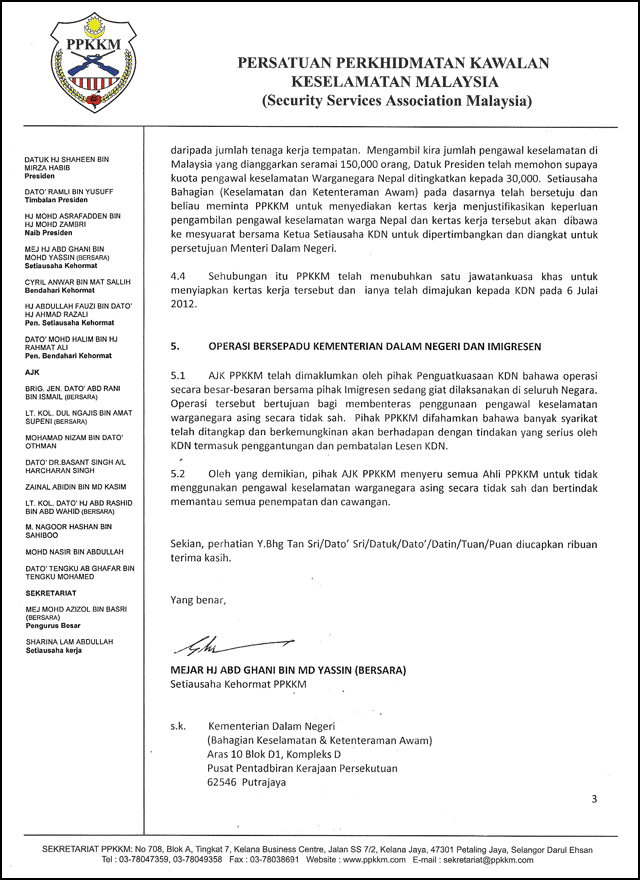 PPKKM

PERSATUAN PERKHIDMATAN KAWALAN KESELAMATAN MALAYSIA
(Security Services Association Malaysia)

DATUK HJ SHAHEEN BIN MIRZA HABIB
Presiden

DATO' RAMLI BIN YUSUFF
Timbalan Presiden

HJ MOHD ASRAFADDEN BIN HJ MOHD ZAMBRI
Naib Presiden

MEJ HJ ABD GHANI BIN MOHD YASSIN (BERSARA)
Setiausaha Kehormat

CYRIL ANWAR BIN MAT SALLIH
Bendahari Kehormat

HJ ABDULLAH FAUZI BIN DATO' HJ AHMAD RAZALI
Pen. Setiausaha Kehormat

DATO' MOHD HALIM BIN HJ RAHMAT ALI
Pen. Bendahari Kehormat

AJK

BRIG. JEN. DATO' ABD RANI BIN ISMAIL (BERSARA)

LT. KOL. DUL NGAJIS BIN AMAT SUPENI (BERSARA)

MOHAMAD NIZAM BIN DATO' OTHMAN

DATO' DR.BASANT SINGH A/L HARCHARAN SINGH

ZAINAL ABIDIN BIN MD KASIM

LT. KOL. DATO' HJ ABD RASHID BIN ABD WAHID (BERSARA)

M. NAGOOR HASHAN BIN SAHIBOO

MOHD NASIR BIN ABDULLAH

DATO' TENGKU AB GHAFAR BIN TENGKU MOHAMED

SEKRETARIAT

MEJ MOHD AZIZOL BIN BASRI (BERSARA)
Pengurus Besar

SHARINA LAM ABDULLAH
Setiausaha kerja

daripada jumlah tenaga kerja tempatan. Mengambil kira jumlah pengawal keselamatan di Malaysia yang dianggarkan seramai 150,000 orang, Datuk Presiden telah memohon supaya kuota pengawal keselamatan Warganegara Nepal ditingkatkan kepada 30,000. Setiausaha Bahagian (Keselamatan dan Ketenteraman Awam) pada dasarnya telah bersetuju dan beliau meminta PPKKM untuk menyediakan kertas kerja menjustifikasikan keperluan pengambilan pengawal keselamatan warga Nepal dan kertas kerja tersebut akan dibawa ke mesyuarat bersama Ketua Setiausaha KDN untuk dipertimbangkan dan diangkat untuk persetujuan Menteri Dalam Negeri.

4.4 Sehubungan itu PPKKM telah menubuhkan satu jawatankuasa khas untuk menyiapkan kertas kerja tersebut dan ianya telah dimajukan kepada KDN pada 6 Julai 2012.

5. OPERASI BERSEPADU KEMENTERIAN DALAM NEGERI DAN IMIGRESEN

5.1 AJK PPKKM telah dimaklumkan oleh pihak Penguatkuasaan KDN bahawa operasi secara besar-besaran bersama pihak Imigresen sedang giat dilaksanakan di seluruh Negara. Operasi tersebut bertujuan bagi membenteras penggunaan pengawal keselamatan warganegara asing secara tidak sah. Pihak PPKKM difahamkan bahawa banyak syarikat telah ditangkap dan berkemungkinan akan berhadapan dengan tindakan yang serius oleh KDN termasuk penggantungan dan pembatalan Lesen KDN.

5.2 Oleh yang demikian, pihak AJK PPKKM menyeru semua Ahli PPKKM untuk tidak menggunakan pengawal keselamatan warganegara asing secara tidak sah dan bertindak memantau semua penempatan dan cawangan.

Sekian, perhatian Y.Bhg Tan Sri/Dato' Sri/Datuk/Dato'/Datin/Tuan/Puan diucapkan ribuan terima kasih.

Yang benar,

MEJAR HJ ABD GHANI BIN MD YASSIN (BERSARA)
Setiausaha Kehormat PPKKM

s.k. Kementerian Dalam Negeri
(Bahagian Keselamatan & Ketenteraman Awam)
Aras 10 Blok D1, Kompleks D
Pusat Pentadbiran Kerajaan Persekutuan
62546 Putrajaya

3

SEKRETARIAT PPKKM: No 708, Blok A, Tingkat 7, Kelana Business Centre, Jalan SS 7/2, Kelana Jaya, 47301 Petaling Jaya, Selangor Darul Ehsan
Tel : 03-78047359, 03-78049358 Fax : 03-78038691 Website : www.ppkkm.com E-mail : sekretariat@ppkkm.com